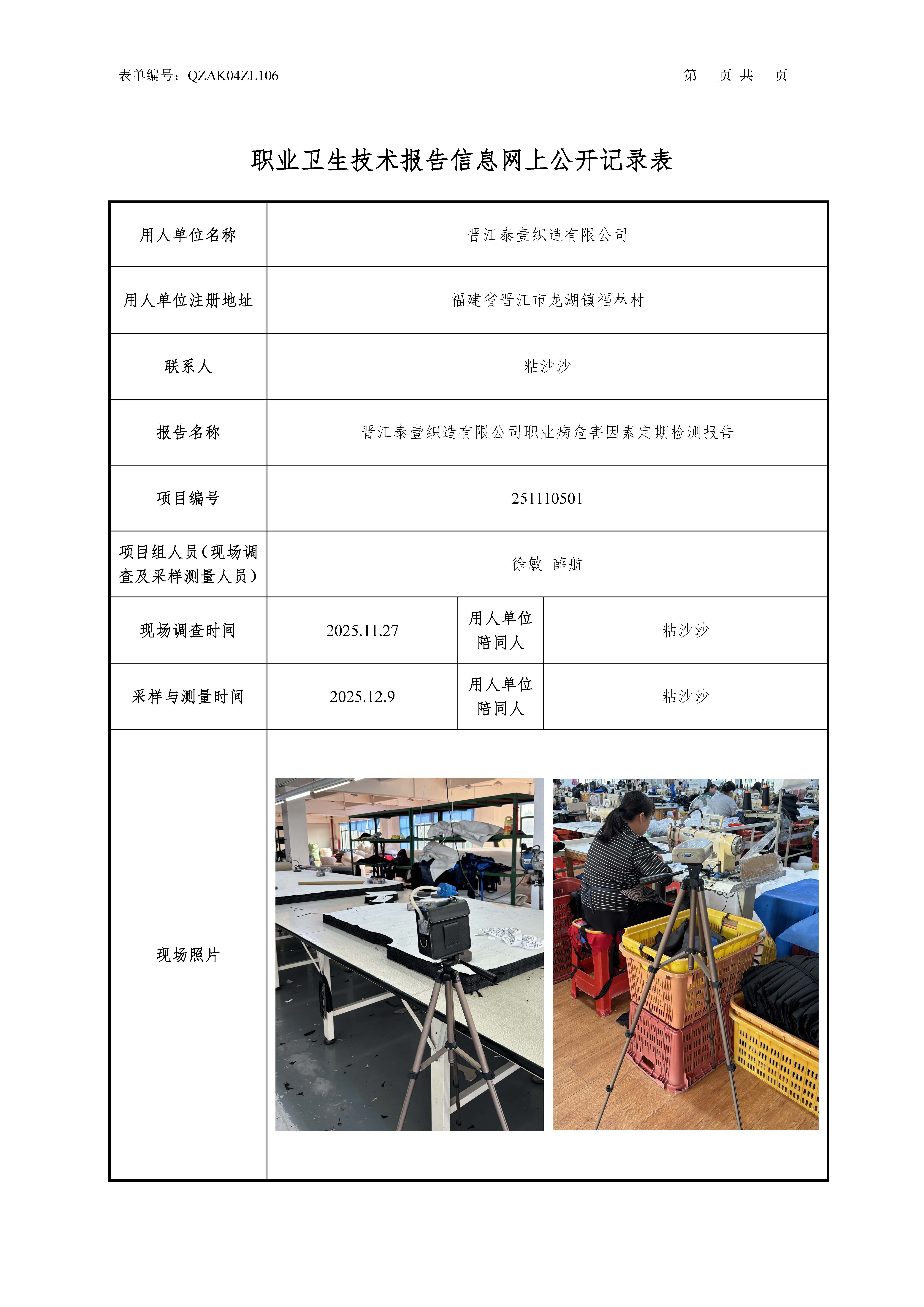 表单编号：QZAK04ZL106　　第　页 共　页

职业卫生技术报告信息网上公开记录表

| 用人单位名称 | 晋江泰壹织造有限公司 | | |
|---|---|---|---|
| 用人单位注册地址 | 福建省晋江市龙湖镇福林村 | | |
| 联系人 | 粘沙沙 | | |
| 报告名称 | 晋江泰壹织造有限公司职业病危害因素定期检测报告 | | |
| 项目编号 | 251110501 | | |
| 项目组人员（现场调查及采样测量人员） | 徐敏　薛航 | | |
| 现场调查时间 | 2025.11.27 | 用人单位陪同人 | 粘沙沙 |
| 采样与测量时间 | 2025.12.9 | 用人单位陪同人 | 粘沙沙 |
| 现场照片 | | | |